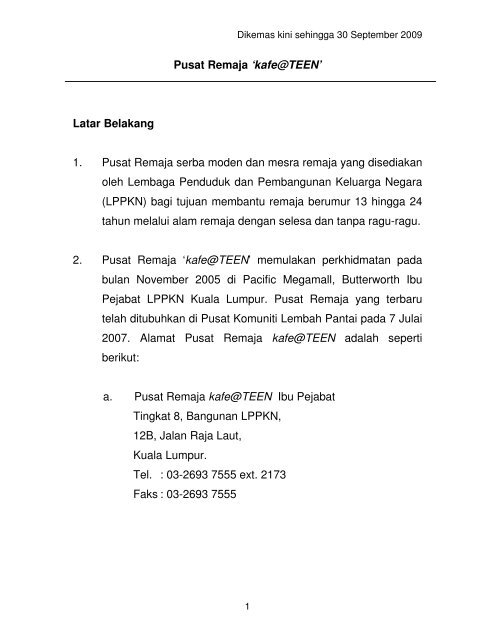 Dikemas kini sehingga 30 September 2009

Pusat Remaja 'kafe@TEEN'

Latar Belakang

1. Pusat Remaja serba moden dan mesra remaja yang disediakan oleh Lembaga Penduduk dan Pembangunan Keluarga Negara (LPPKN) bagi tujuan membantu remaja berumur 13 hingga 24 tahun melalui alam remaja dengan selesa dan tanpa ragu-ragu.

2. Pusat Remaja 'kafe@TEEN' memulakan perkhidmatan pada bulan November 2005 di Pacific Megamall, Butterworth Ibu Pejabat LPPKN Kuala Lumpur. Pusat Remaja yang terbaru telah ditubuhkan di Pusat Komuniti Lembah Pantai pada 7 Julai 2007. Alamat Pusat Remaja kafe@TEEN adalah seperti berikut:

a. Pusat Remaja kafe@TEEN Ibu Pejabat
Tingkat 8, Bangunan LPPKN,
12B, Jalan Raja Laut,
Kuala Lumpur.
Tel. : 03-2693 7555 ext. 2173
Faks : 03-2693 7555

1